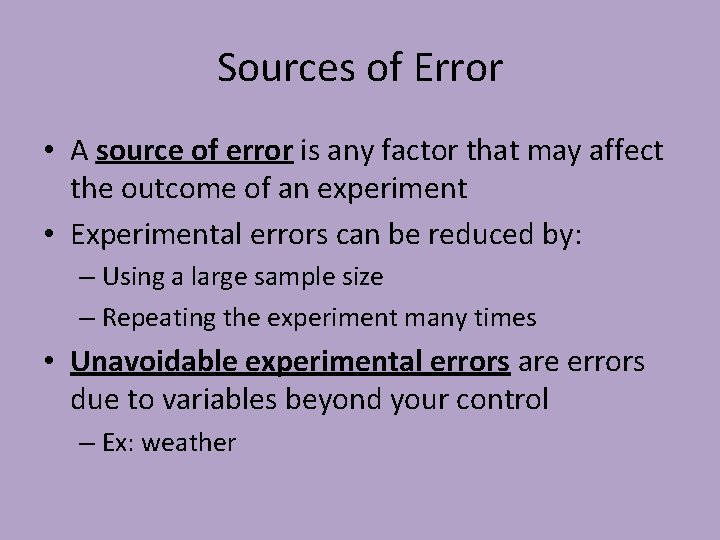 Sources of Error

• A source of error is any factor that may affect the outcome of an experiment

• Experimental errors can be reduced by:
– Using a large sample size
– Repeating the experiment many times

• Unavoidable experimental errors are errors due to variables beyond your control
– Ex: weather